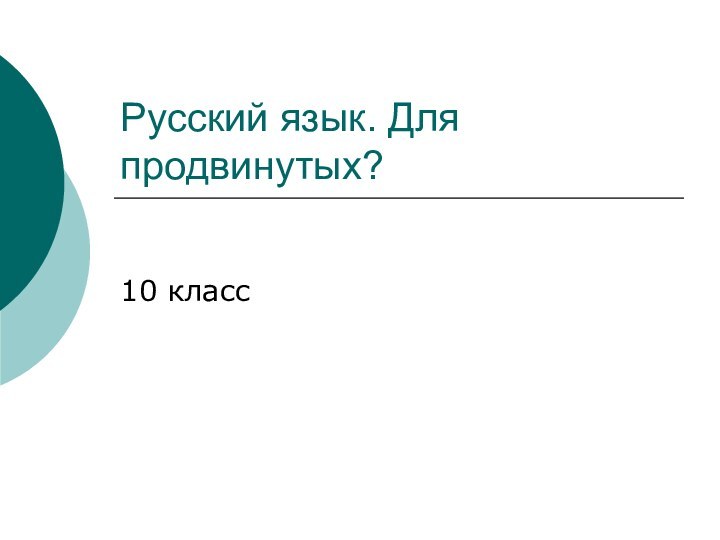 Русский язык. Для продвинутых?

10 класс